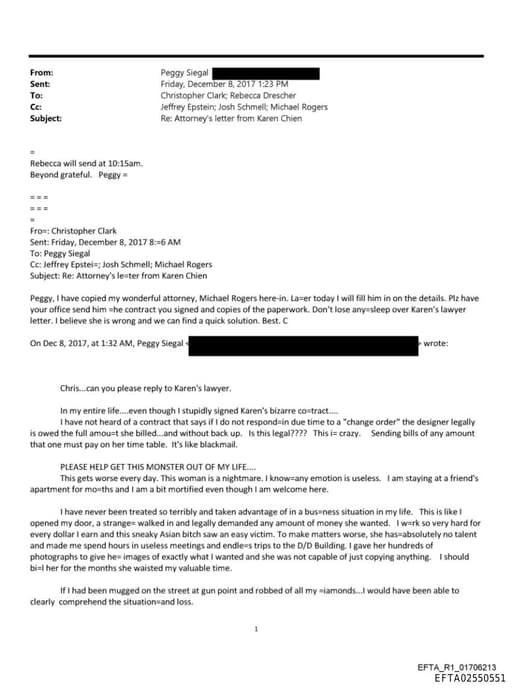 From: Peggy Siegal
Sent: Friday, December 8, 2017 1:23 PM
To: Christopher Clark; Rebecca Drescher
Cc: Jeffrey Epstein; Josh Schmell; Michael Rogers
Subject: Re: Attorney's letter from Karen Chien

=
Rebecca will send at 10:15am.
Beyond grateful. Peggy =

= = =
= = =
=
Fro=: Christopher Clark
Sent: Friday, December 8, 2017 8:=6 AM
To: Peggy Siegal
Cc: Jeffrey Epstei=; Josh Schmell; Michael Rogers
Subject: Re: Attorney's le=ter from Karen Chien

Peggy, I have copied my wonderful attorney, Michael Rogers here-in. La=er today I will fill him in on the details. Plz have your office send him =he contract you signed and copies of the paperwork. Don't lose any=sleep over Karen's lawyer letter. I believe she is wrong and we can find a quick solution. Best. C

On Dec 8, 2017, at 1:32 AM, Peggy Siegal < > wrote:

Chris...can you please reply to Karen's lawyer.

In my entire life....even though I stupidly signed Karen's bizarre co=tract....
I have not heard of a contract that says if I do not respond=in due time to a "change order" the designer legally is owed the full amou=t she billed...and without back up. Is this legal???? This i= crazy. Sending bills of any amount that one must pay on her time table. It's like blackmail.

PLEASE HELP GET THIS MONSTER OUT OF MY LIFE....
This gets worse every day. This woman is a nightmare. I know=any emotion is useless. I am staying at a friend's apartment for mo=ths and I am a bit mortified even though I am welcome here.

I have never been treated so terribly and taken advantage of in a bus=ness situation in my life. This is like I opened my door, a strange= walked in and legally demanded any amount of money she wanted. I w=rk so very hard for every dollar I earn and this sneaky Asian bitch saw an easy victim. To make matters worse, she has=absolutely no talent and made me spend hours in useless meetings and endle=s trips to the D/D Building. I gave her hundreds of photographs to give he= images of exactly what I wanted and she was not capable of just copying anything. I should bi=l her for the months she waisted my valuable time.

If I had been mugged on the street at gun point and robbed of all my =iamonds...I would have been able to clearly comprehend the situation=and loss.

1

EFTA_R1_01706213
EFTA02550551